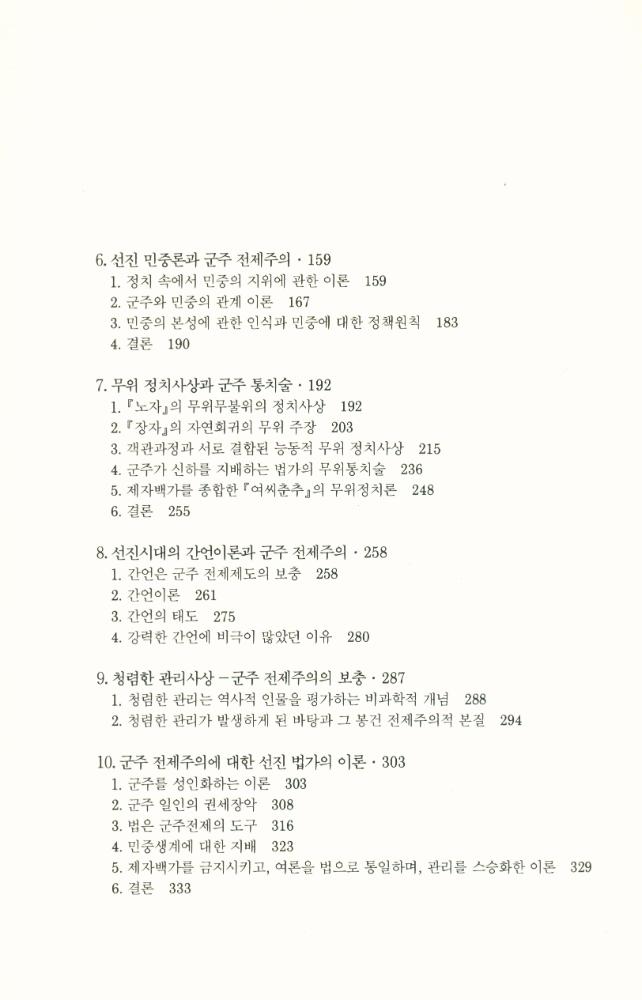 6. 선진 민중론과 군주 전제주의 · 159
1. 정치 속에서 민중의 지위에 관한 이론 159
2. 군주와 민중의 관계 이론 167
3. 민중의 본성에 관한 인식과 민중에 대한 정책원칙 183
4. 결론 190

7. 무위 정치사상과 군주 통치술 · 192
1. 『노자』의 무위무불위의 정치사상 192
2. 『장자』의 자연회귀의 무위 주장 203
3. 객관과정과 서로 결합된 능동적 무위 정치사상 215
4. 군주가 신하를 지배하는 법가의 무위통치술 236
5. 제자백가를 종합한 『여씨춘추』의 무위정치론 248
6. 결론 255

8. 선진시대의 간언이론과 군주 전제주의 · 258
1. 간언은 군주 전제제도의 보충 258
2. 간언이론 261
3. 간언의 태도 275
4. 강력한 간언에 비극이 많았던 이유 280

9. 청렴한 관리사상 – 군주 전제주의의 보충 · 287
1. 청렴한 관리는 역사적 인물을 평가하는 비과학적 개념 288
2. 청렴한 관리가 발생하게 된 바탕과 그 봉건 전제주의적 본질 294

10. 군주 전제주의에 대한 선진 법가의 이론 · 303
1. 군주를 성인화하는 이론 303
2. 군주 일인의 권세장악 308
3. 법은 군주전제의 도구 316
4. 민중생계에 대한 지배 323
5. 제자백가를 금지시키고, 여론을 법으로 통일하며, 관리를 스승화한 이론 329
6. 결론 333